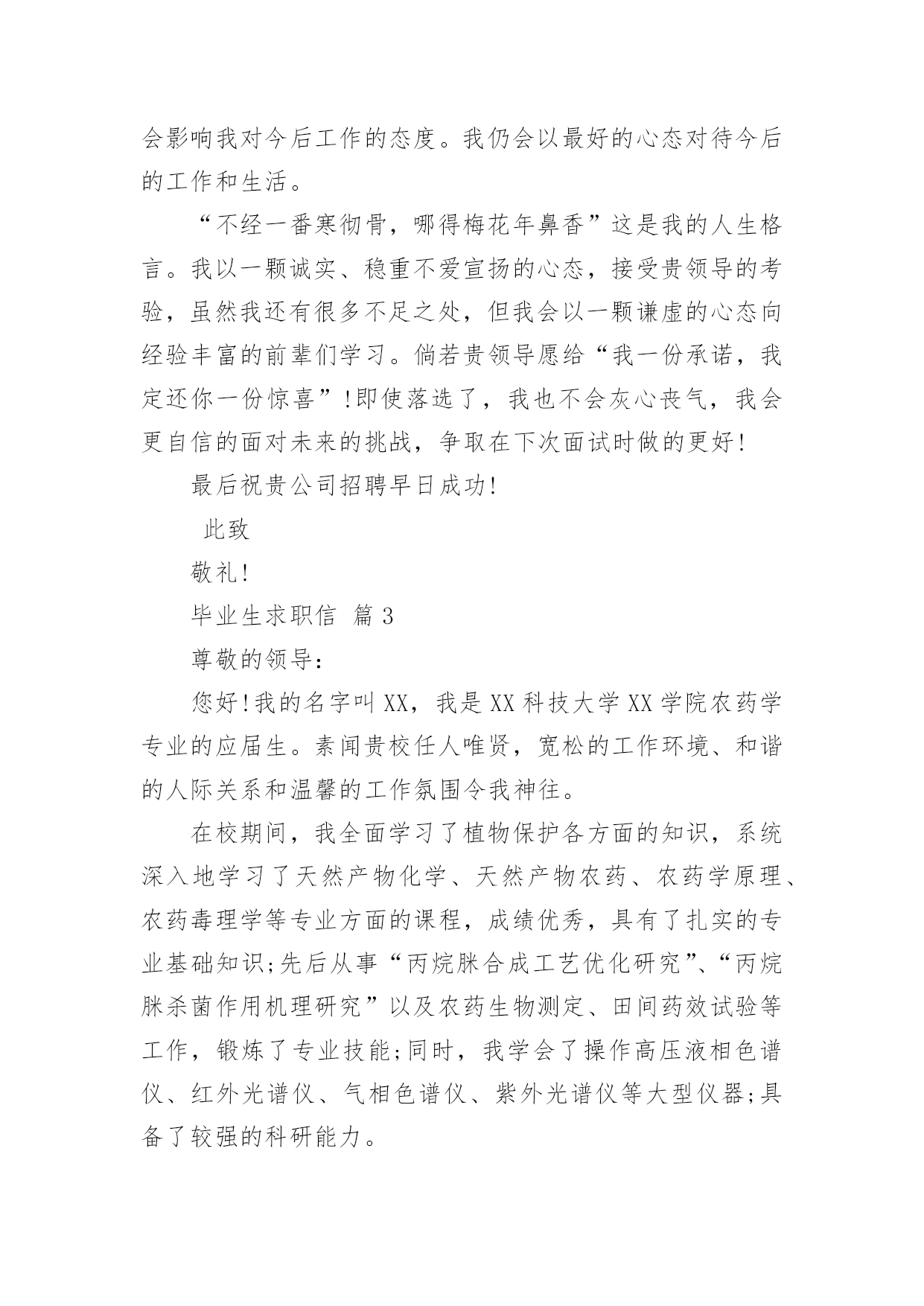 会影响我对今后工作的态度。我仍会以最好的心态对待今后的工作和生活。

“不经一番寒彻骨，哪得梅花年鼻香”这是我的人生格言。我以一颗诚实、稳重不爱宣扬的心态，接受贵领导的考验，虽然我还有很多不足之处，但我会以一颗谦虚的心态向经验丰富的前辈们学习。倘若贵领导愿给“我一份承诺，我定还你一份惊喜”!即使落选了，我也不会灰心丧气，我会更自信的面对未来的挑战，争取在下次面试时做的更好!

最后祝贵公司招聘早日成功!

此致

敬礼!

毕业生求职信 篇3

尊敬的领导：

您好!我的名字叫XX，我是XX科技大学XX学院农药学专业的应届生。素闻贵校任人唯贤，宽松的工作环境、和谐的人际关系和温馨的工作氛围令我神往。

在校期间，我全面学习了植物保护各方面的知识，系统深入地学习了天然产物化学、天然产物农药、农药学原理、农药毒理学等专业方面的课程，成绩优秀，具有了扎实的专业基础知识;先后从事“丙烷脒合成工艺优化研究”、“丙烷脒杀菌作用机理研究”以及农药生物测定、田间药效试验等工作，锻炼了专业技能;同时，我学会了操作高压液相色谱仪、红外光谱仪、气相色谱仪、紫外光谱仪等大型仪器;具备了较强的科研能力。